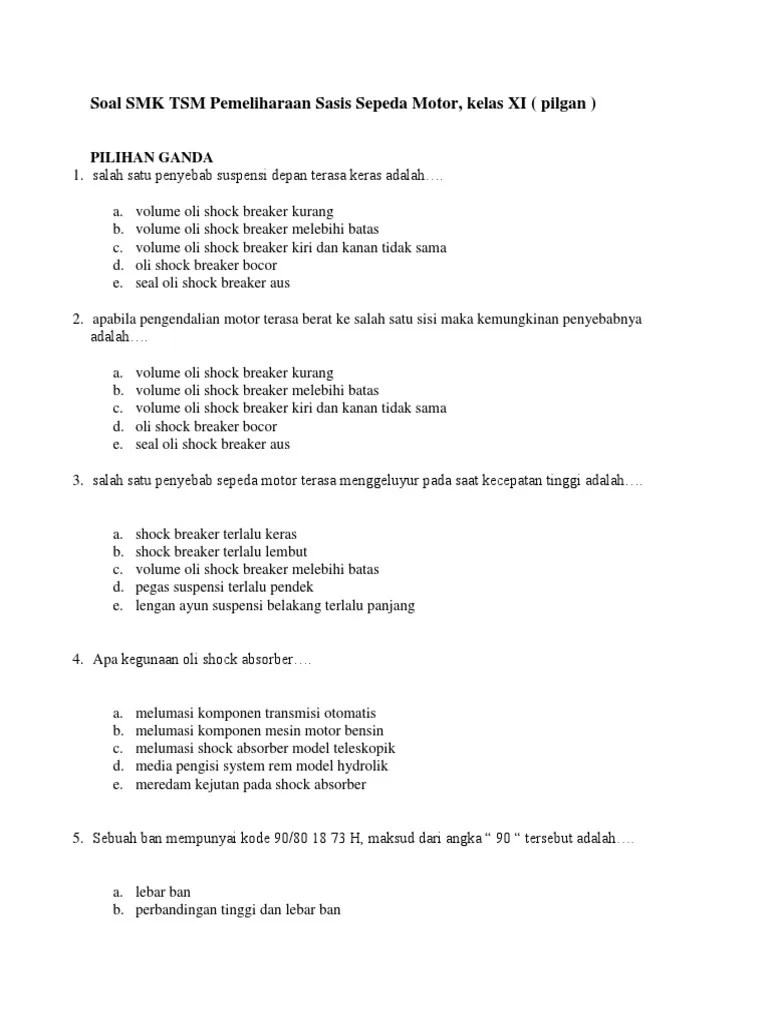 Soal SMK TSM Pemeliharaan Sasis Sepeda Motor, kelas XI ( pilgan )

PILIHAN GANDA
1. salah satu penyebab suspensi depan terasa keras adalah….

a. volume oli shock breaker kurang
b. volume oli shock breaker melebihi batas
c. volume oli shock breaker kiri dan kanan tidak sama
d. oli shock breaker bocor
e. seal oli shock breaker aus

2. apabila pengendalian motor terasa berat ke salah satu sisi maka kemungkinan penyebabnya adalah….

a. volume oli shock breaker kurang
b. volume oli shock breaker melebihi batas
c. volume oli shock breaker kiri dan kanan tidak sama
d. oli shock breaker bocor
e. seal oli shock breaker aus

3. salah satu penyebab sepeda motor terasa menggeluyur pada saat kecepatan tinggi adalah….

a. shock breaker terlalu keras
b. shock breaker terlalu lembut
c. volume oli shock breaker melebihi batas
d. pegas suspensi terlalu pendek
e. lengan ayun suspensi belakang terlalu panjang

4. Apa kegunaan oli shock absorber….

a. melumasi komponen transmisi otomatis
b. melumasi komponen mesin motor bensin
c. melumasi shock absorber model teleskopik
d. media pengisi system rem model hydrolik
e. meredam kejutan pada shock absorber

5. Sebuah ban mempunyai kode 90/80 18 73 H, maksud dari angka “ 90 “ tersebut adalah….

a. lebar ban
b. perbandingan tinggi dan lebar ban